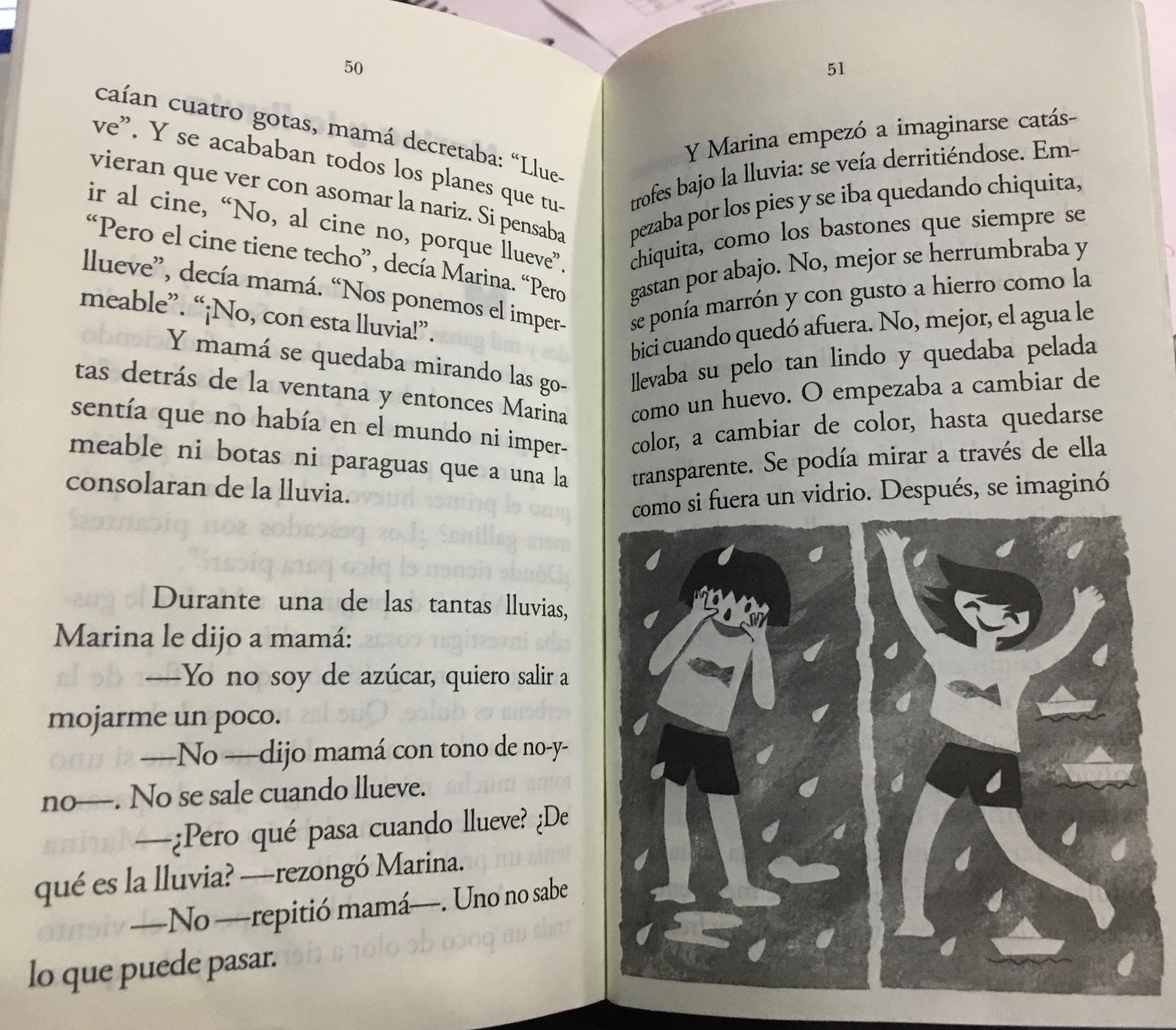 50

caían cuatro gotas, mamá decretaba: "Llueve". Y se acababan todos los planes que tuvieran que ver con asomar la nariz. Si pensaba ir al cine, "No, al cine no, porque llueve". "Pero el cine tiene techo", decía Marina. "Pero llueve", decía mamá. "Nos ponemos el impermeable". "¡No, con esta lluvia!".

Y mamá se quedaba mirando las gotas detrás de la ventana y entonces Marina sentía que no había en el mundo ni impermeable ni botas ni paraguas que a una la consolaran de la lluvia.

Durante una de las tantas lluvias, Marina le dijo a mamá:

—Yo no soy de azúcar, quiero salir a mojarme un poco.

—No —dijo mamá con tono de no-y-no—. No se sale cuando llueve.

—¿Pero qué pasa cuando llueve? ¿De qué es la lluvia? —rezongó Marina.

—No —repitió mamá—. Uno no sabe lo que puede pasar.

51

Y Marina empezó a imaginarse catástrofes bajo la lluvia: se veía derritiéndose. Empezaba por los pies y se iba quedando chiquita, chiquita, como los bastones que siempre se gastan por abajo. No, mejor se herrumbraba y se ponía marrón y con gusto a hierro como la bici cuando quedó afuera. No, mejor, el agua le llevaba su pelo tan lindo y quedaba pelada como un huevo. O empezaba a cambiar de color, a cambiar de color, hasta quedarse transparente. Se podía mirar a través de ella como si fuera un vidrio. Después, se imaginó